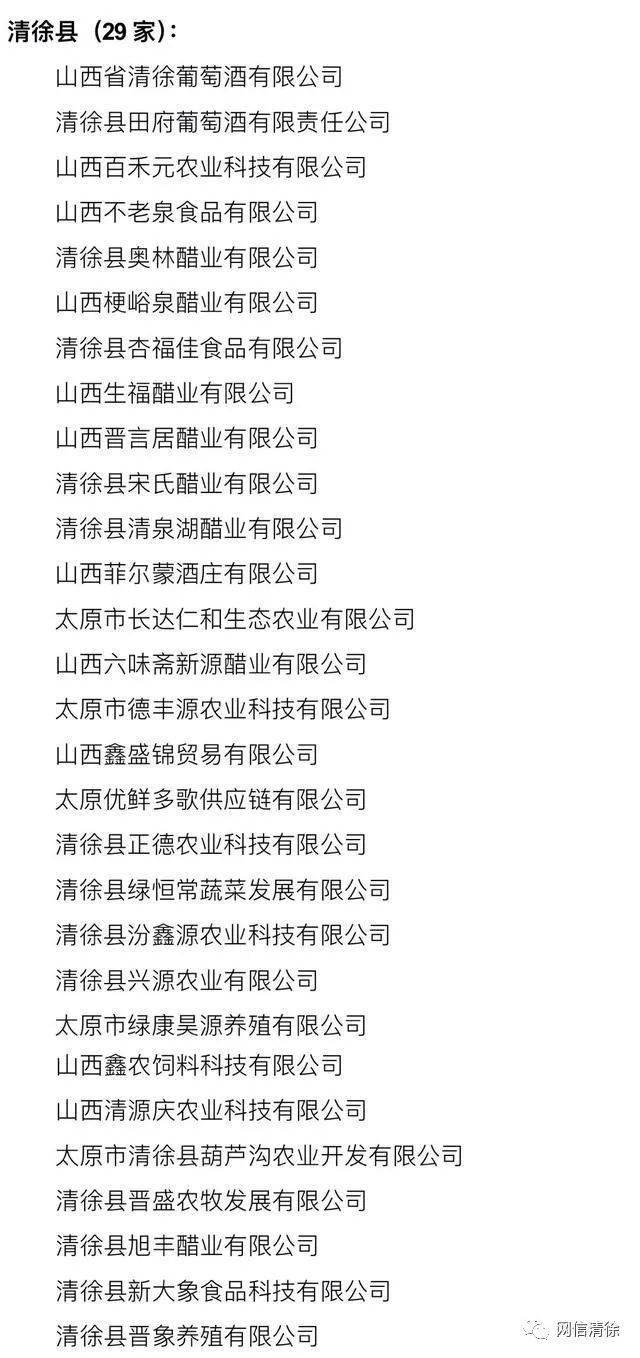 清徐县（29 家）：

山西省清徐葡萄酒有限公司
清徐县田府葡萄酒有限责任公司
山西百禾元农业科技有限公司
山西不老泉食品有限公司
清徐县奥林醋业有限公司
山西梗峪泉醋业有限公司
清徐县杏福佳食品有限公司
山西生福醋业有限公司
山西晋言居醋业有限公司
清徐县宋氏醋业有限公司
清徐县清泉湖醋业有限公司
山西菲尔蒙酒庄有限公司
太原市长达仁和生态农业有限公司
山西六味斋新源醋业有限公司
太原市德丰源农业科技有限公司
山西鑫盛锦贸易有限公司
太原优鲜多歌供应链有限公司
清徐县正德农业科技有限公司
清徐县绿恒常蔬菜发展有限公司
清徐县汾鑫源农业科技有限公司
清徐县兴源农业有限公司
太原市绿康昊源养殖有限公司
山西鑫农饲料科技有限公司
山西清源庆农业科技有限公司
太原市清徐县葫芦沟农业开发有限公司
清徐县晋盛农牧发展有限公司
清徐县旭丰醋业有限公司
清徐县新大象食品科技有限公司
清徐县晋象养殖有限公司

网信清徐